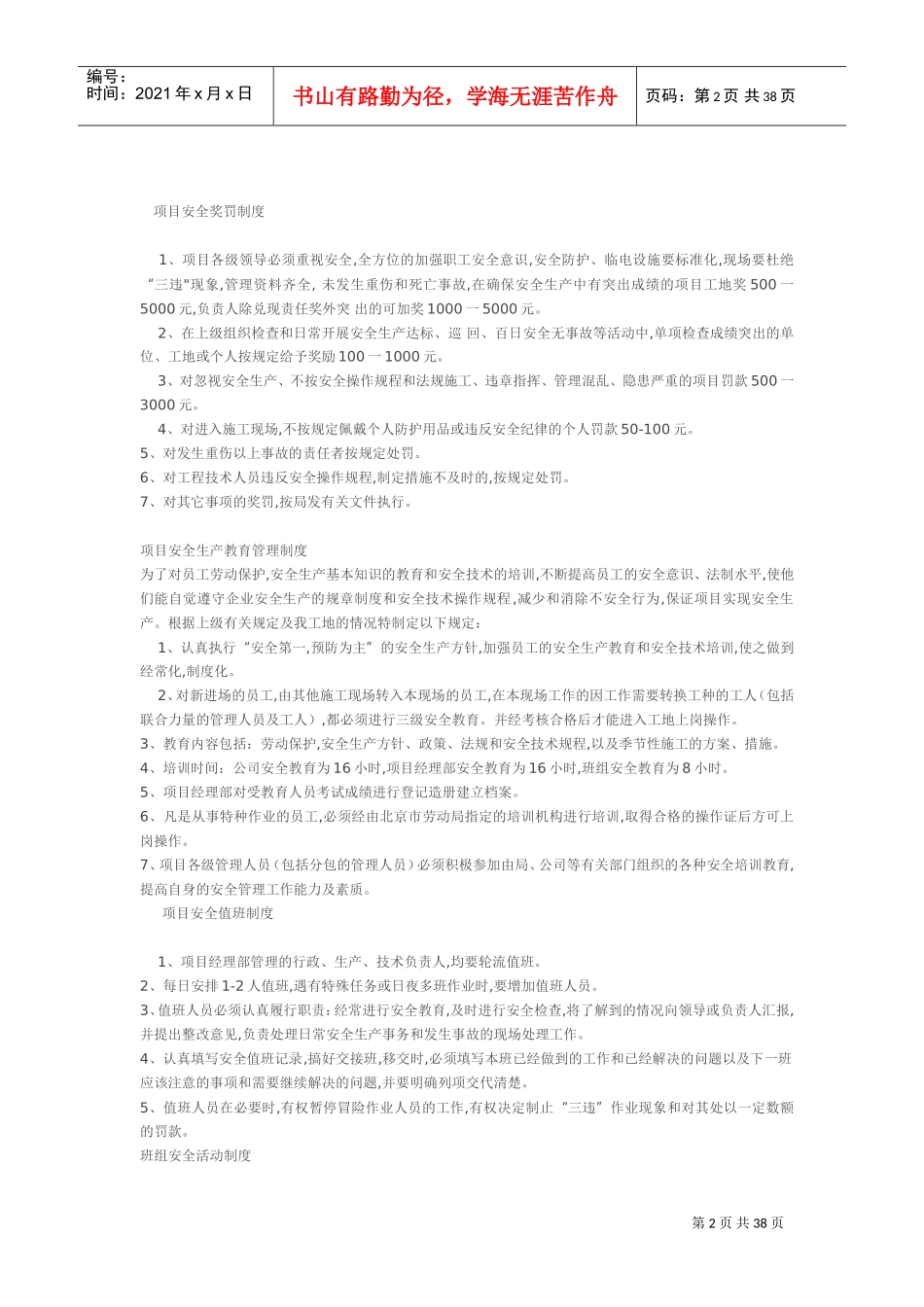 编号：
时间：2021年x月x日

书山有路勤为径，学海无涯苦作舟

页码：第2页 共38页

项目安全奖罚制度

1、项目各级领导必须重视安全,全方位的加强职工安全意识,安全防护、临电设施要标准化,现场要杜绝“三违"现象,管理资料齐全, 未发生重伤和死亡事故,在确保安全生产中有突出成绩的项目工地奖500一5000元,负责人除兑现责任奖外突 出的可加奖1000一5000元。

2、在上级组织检查和日常开展安全生产达标、巡 回、百日安全无事故等活动中,单项检查成绩突出的单位、工地或个人按规定给予奖励100一1000元。

3、对忽视安全生产、不按安全操作规程和法规施工、违章指挥、管理混乱、隐患严重的项目罚款500一3000元。

4、对进入施工现场,不按规定佩戴个人防护用品或违反安全纪律的个人罚款50-100元。

5、对发生重伤以上事故的责任者按规定处罚。

6、对工程技术人员违反安全操作规程,制定措施不及时的,按规定处罚。

7、对其它事项的奖罚,按局发有关文件执行。

项目安全生产教育管理制度

为了对员工劳动保护,安全生产基本知识的教育和安全技术的培训,不断提高员工的安全意识、法制水平,使他们能自觉遵守企业安全生产的规章制度和安全技术操作规程,减少和消除不安全行为,保证项目实现安全生产。根据上级有关规定及我工地的情况特制定以下规定：

1、认真执行“安全第一,预防为主”的安全生产方针,加强员工的安全生产教育和安全技术培训,使之做到经常化,制度化。

2、对新进场的员工,由其他施工现场转入本现场的员工,在本现场工作的因工作需要转换工种的工人（包括联合力量的管理人员及工人）,都必须进行三级安全教育。并经考核合格后才能进入工地上岗操作。

3、教育内容包括：劳动保护,安全生产方针、政策、法规和安全技术规程,以及季节性施工的方案、措施。

4、培训时间：公司安全教育为16小时,项目经理部安全教育为16小时,班组安全教育为8小时。

5、项目经理部对受教育人员考试成绩进行登记造册建立档案。

6、凡是从事特种作业的员工,必须经由北京市劳动局指定的培训机构进行培训,取得合格的操作证后方可上岗操作。

7、项目各级管理人员（包括分包的管理人员）必须积极参加由局、公司等有关部门组织的各种安全培训教育,提高自身的安全管理工作能力及素质。

项目安全值班制度

1、项目经理部管理的行政、生产、技术负责人,均要轮流值班。

2、每日安排1-2人值班,遇有特殊任务或日夜多班作业时,要增加值班人员。

3、值班人员必须认真履行职责：经常进行安全教育,及时进行安全检查,将了解到的情况向领导或负责人汇报,并提出整改意见,负责处理日常安全生产事务和发生事故的现场处理工作。

4、认真填写安全值班记录,搞好交接班,移交时,必须填写本班已经做到的工作和已经解决的问题以及下一班应该注意的事项和需要继续解决的问题,并要明确列项交代清楚。

5、值班人员在必要时,有权暂停冒险作业人员的工作,有权决定制止“三违”作业现象和对其处以一定数额的罚款。

班组安全活动制度

第2页 共38页